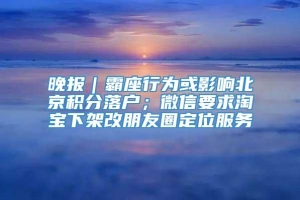 晚报｜霸座行为或影响北京积分落户；微信要求淘宝下架改朋友圈定位服务